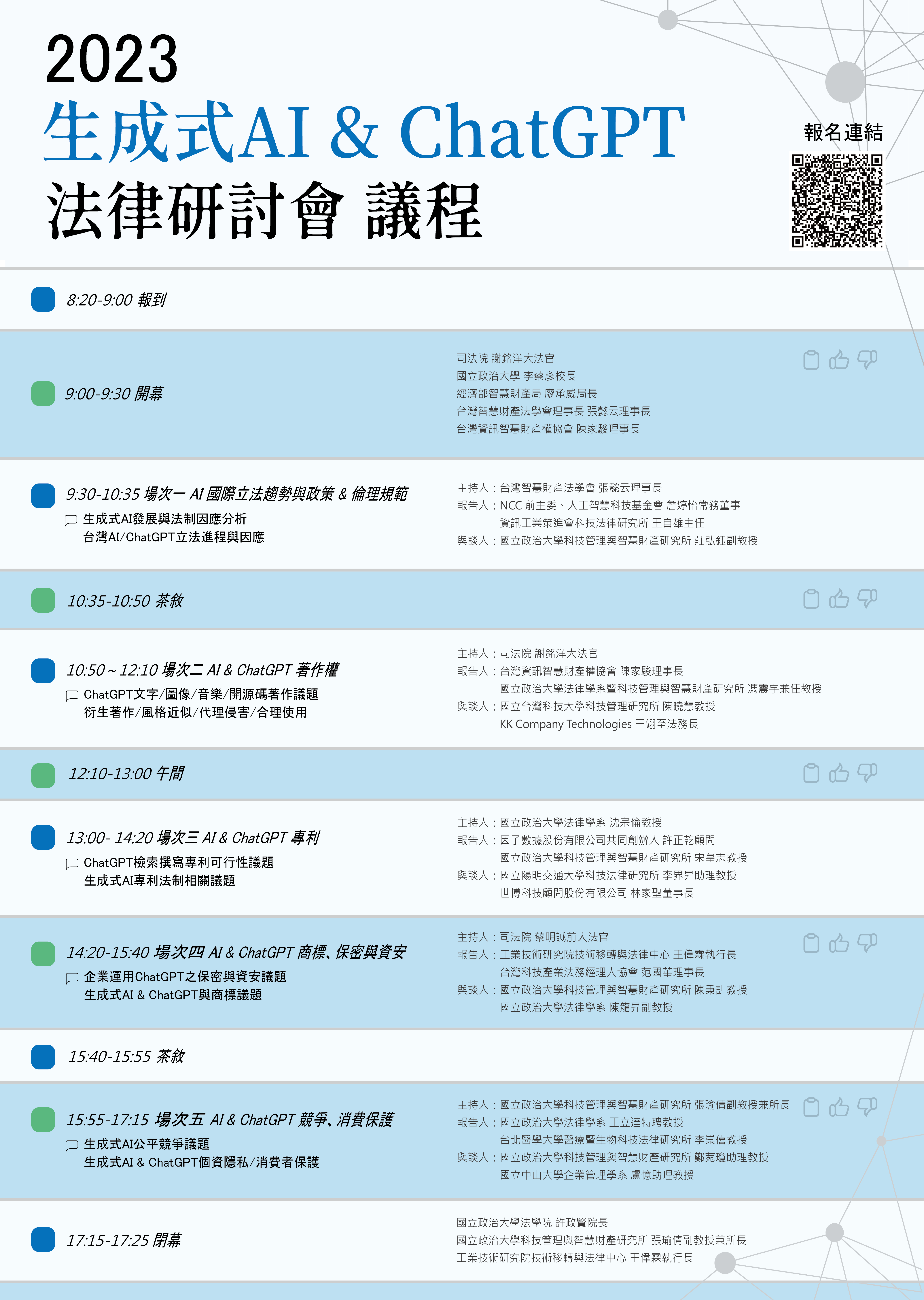 2023
生成式AI & ChatGPT
法律研討會 議程

報名連結

8:20-9:00 報到

9:00-9:30 開幕

司法院 謝銘洋大法官
國立政治大學 李蔡彥校長
經濟部智慧財產局 廖承威局長
台灣智慧財產法學會理事長 張懿云理事長
台灣資訊智慧財產權協會 陳家駿理事長

9:30-10:35 場次一 AI 國際立法趨勢與政策 & 倫理規範
生成式AI發展與法制因應分析
台灣AI/ChatGPT立法進程與因應

主持人：台灣智慧財產法學會 張懿云理事長
報告人：NCC 前主委、人工智慧科技基金會 詹婷怡常務董事
資訊工業策進會科技法律研究所 王自雄主任
與談人：國立政治大學科技管理與智慧財產研究所 莊弘鈺副教授

10:35-10:50 茶敘

10:50～12:10 場次二 AI & ChatGPT 著作權
ChatGPT文字/圖像/音樂/開源碼著作議題
衍生著作/風格近似/代理侵害/合理使用

主持人：司法院 謝銘洋大法官
報告人：台灣資訊智慧財產權協會 陳家駿理事長
國立政治大學法律學系暨科技管理與智慧財產研究所 馮震宇兼任教授
與談人：國立台灣科技大學科技管理研究所 陳曉慧教授
KK Company Technologies 王翊至法務長

12:10-13:00 午間

13:00- 14:20 場次三 AI & ChatGPT 專利
ChatGPT檢索撰寫專利可行性議題
生成式AI專利法制相關議題

主持人：國立政治大學法律學系 沈宗倫教授
報告人：因子數據股份有限公司共同創辦人 許正乾顧問
國立政治大學科技管理與智慧財產研究所 宋皇志教授
與談人：國立陽明交通大學科技法律研究所 李界昇助理教授
世博科技顧問股份有限公司 林家聖董事長

14:20-15:40 場次四 AI & ChatGPT 商標、保密與資安
企業運用ChatGPT之保密與資安議題
生成式AI & ChatGPT與商標議題

主持人：司法院 蔡明誠前大法官
報告人：工業技術研究院技術移轉與法律中心 王偉霖執行長
台灣科技產業法務經理人協會 范國華理事長
與談人：國立政治大學科技管理與智慧財產研究所 陳秉訓教授
國立政治大學法律學系 陳龍昇副教授

15:40-15:55 茶敘

15:55-17:15 場次五 AI & ChatGPT 競爭、消費保護
生成式AI公平競爭議題
生成式AI & ChatGPT個資隱私/消費者保護

主持人：國立政治大學科技管理與智慧財產研究所 張瑜倩副教授兼所長
報告人：國立政治大學法律學系 王立達特聘教授
台北醫學大學醫療暨生物科技法律研究所 李崇僖教授
與談人：國立政治大學科技管理與智慧財產研究所 鄭菀瓊助理教授
國立中山大學企業管理學系 盧憶助理教授

17:15-17:25 閉幕

國立政治大學法學院 許政賢院長
國立政治大學科技管理與智慧財產研究所 張瑜倩副教授兼所長
工業技術研究院技術移轉與法律中心 王偉霖執行長